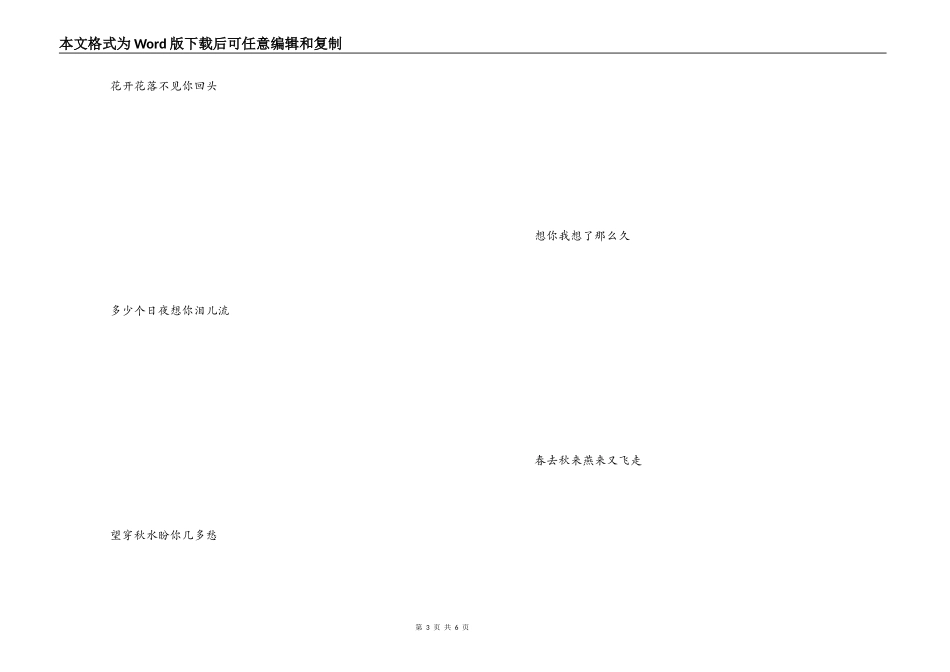 本文格式为Word版下载后可任意编辑和复制

花开花落不见你回头

想你我想了那么久

多少个日夜想你泪儿流

春去秋来燕来又飞走

望穿秋水盼你几多愁

第3页 共6页